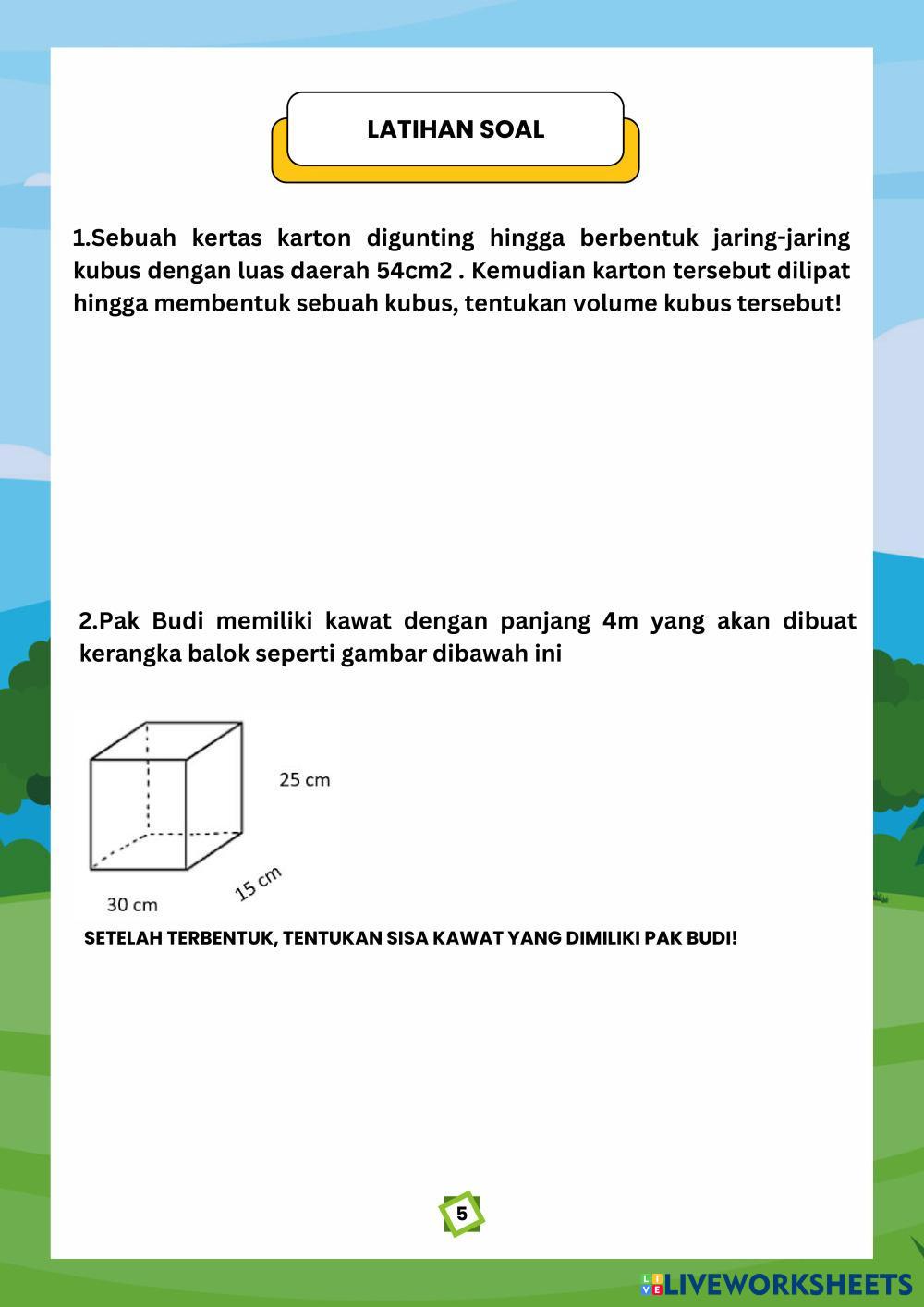 LATIHAN SOAL

1.Sebuah kertas karton digunting hingga berbentuk jaring-jaring kubus dengan luas daerah 54cm2 . Kemudian karton tersebut dilipat hingga membentuk sebuah kubus, tentukan volume kubus tersebut!

2.Pak Budi memiliki kawat dengan panjang 4m yang akan dibuat kerangka balok seperti gambar dibawah ini

25 cm
15 cm
30 cm

SETELAH TERBENTUK, TENTUKAN SISA KAWAT YANG DIMILIKI PAK BUDI!

5

LIVEWORKSHEETS